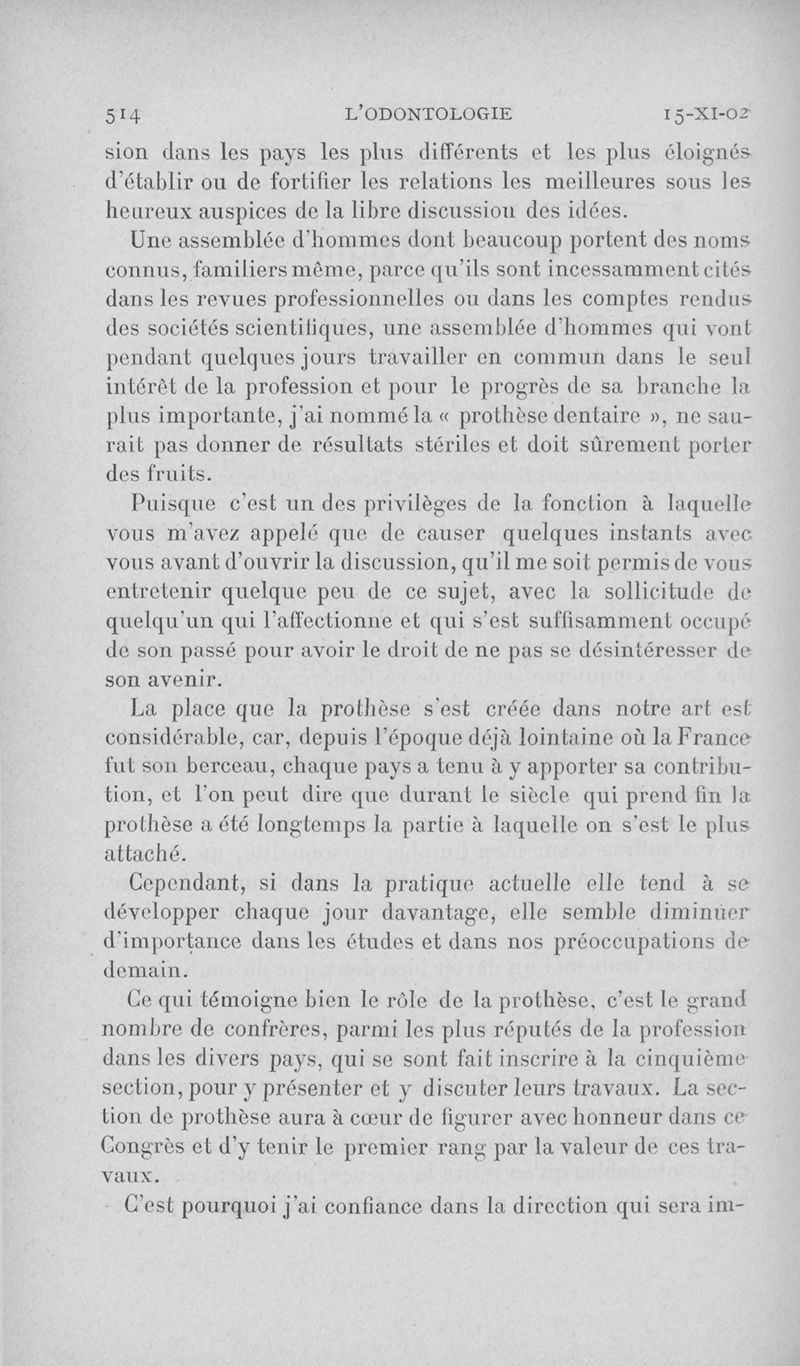 514 L'ODONTOLOGIE 15-XI-02

sion dans les pays les plus différents et les plus éloignés d'établir ou de fortifier les relations les meilleures sous les heureux auspices de la libre discussion des idées.

Une assemblée d'hommes dont beaucoup portent des noms connus, familiers même, parce qu'ils sont incessamment cités dans les revues professionnelles ou dans les comptes rendus des sociétés scientifiques, une assemblée d'hommes qui vont pendant quelques jours travailler en commun dans le seul intérêt de la profession et pour le progrès de sa branche la plus importante, j'ai nommé la « prothèse dentaire », ne saurait pas donner de résultats stériles et doit sûrement porter des fruits.

Puisque c'est un des privilèges de la fonction à laquelle vous m'avez appelé que de causer quelques instants avec vous avant d'ouvrir la discussion, qu'il me soit permis de vous entretenir quelque peu de ce sujet, avec la sollicitude de quelqu'un qui l'affectionne et qui s'est suffisamment occupé de son passé pour avoir le droit de ne pas se désintéresser de son avenir.

La place que la prothèse s'est créée dans notre art est considérable, car, depuis l'époque déjà lointaine où la France fut son berceau, chaque pays a tenu à y apporter sa contribution, et l'on peut dire que durant le siècle qui prend fin la prothèse a été longtemps la partie à laquelle on s'est le plus attaché.

Cependant, si dans la pratique actuelle elle tend à se développer chaque jour davantage, elle semble diminuer d'importance dans les études et dans nos préoccupations de demain.

Ce qui témoigne bien le rôle de la prothèse, c'est le grand nombre de confrères, parmi les plus réputés de la profession dans les divers pays, qui se sont fait inscrire à la cinquième section, pour y présenter et y discuter leurs travaux. La section de prothèse aura à cœur de figurer avec honneur dans ce Congrès et d'y tenir le premier rang par la valeur de ces travaux.

C'est pourquoi j'ai confiance dans la direction qui sera im-